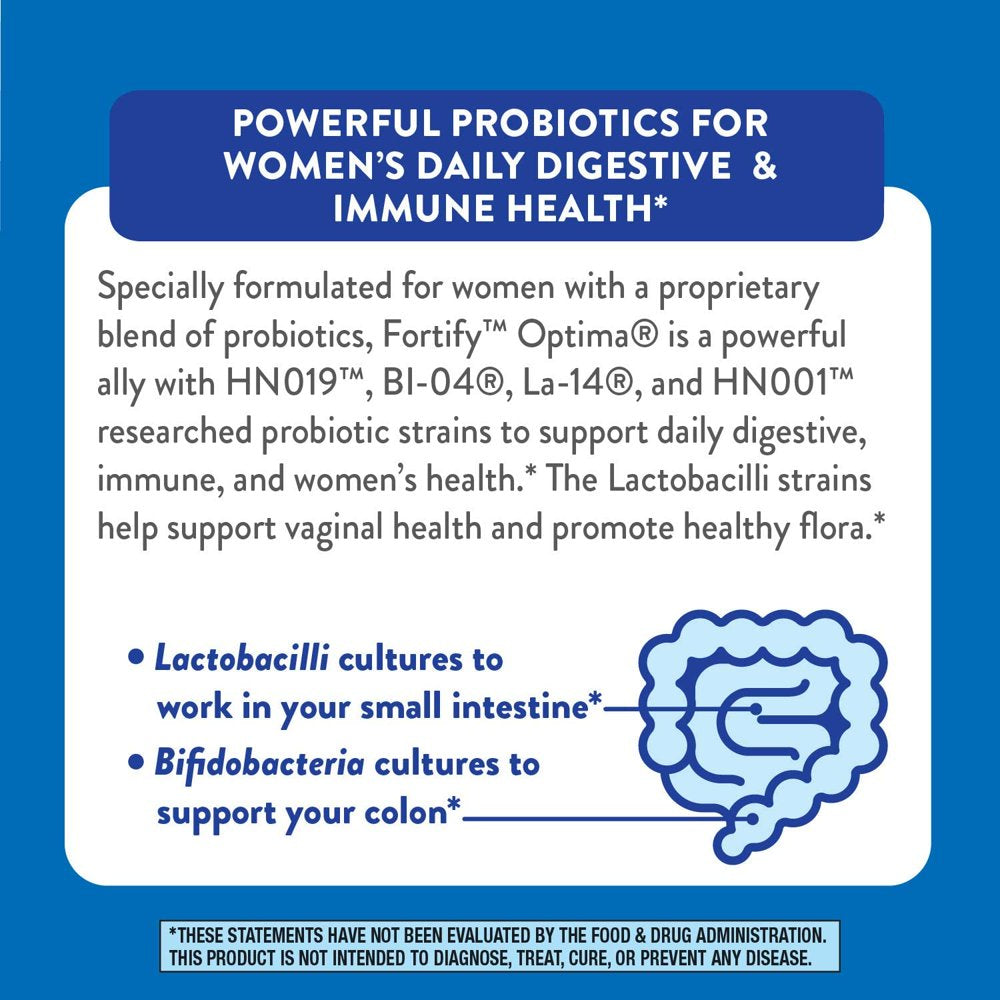 POWERFUL PROBIOTICS FOR WOMEN'S DAILY DIGESTIVE & IMMUNE HEALTH*

Specially formulated for women with a proprietary blend of probiotics, Fortify™ Optima® is a powerful ally with HN019™, BI-04®, La-14®, and HN001™ researched probiotic strains to support daily digestive, immune, and women's health.* The Lactobacilli strains help support vaginal health and promote healthy flora.*

• Lactobacilli cultures to work in your small intestine*
• Bifidobacteria cultures to support your colon*

*THESE STATEMENTS HAVE NOT BEEN EVALUATED BY THE FOOD & DRUG ADMINISTRATION. THIS PRODUCT IS NOT INTENDED TO DIAGNOSE, TREAT, CURE, OR PREVENT ANY DISEASE.